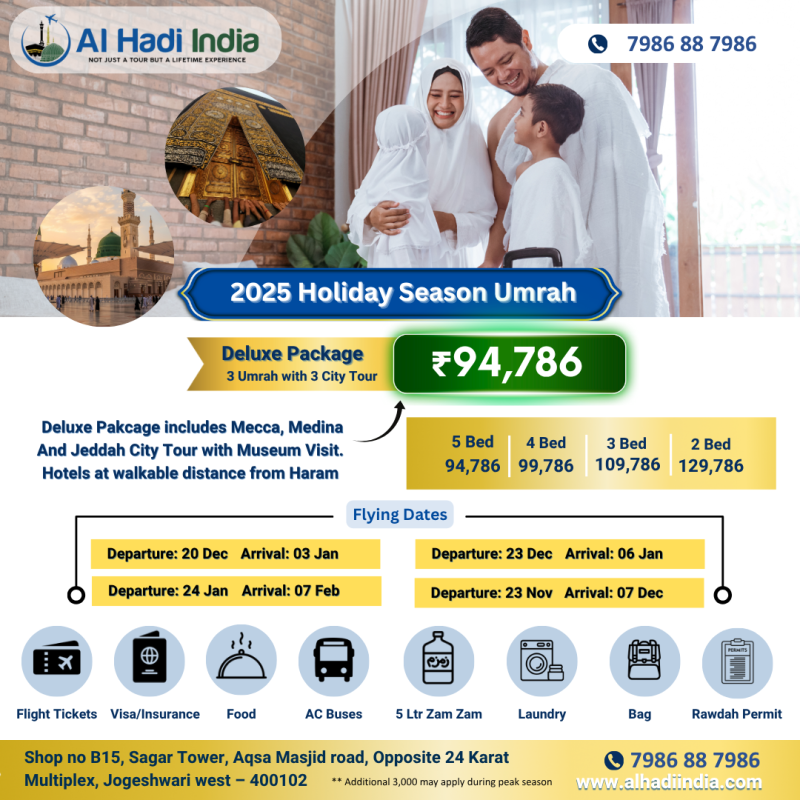 Al Hadi India
NOT JUST A TOUR BUT A LIFETIME EXPERIENCE

7986 88 7986

2025 Holiday Season Umrah

Deluxe Package
3 Umrah with 3 City Tour

₹94,786

Deluxe Pakcage includes Mecca, Medina And Jeddah City Tour with Museum Visit. Hotels at walkable distance from Haram

| 5 Bed | 4 Bed | 3 Bed | 2 Bed |
|---|---|---|---|
| 94,786 | 99,786 | 109,786 | 129,786 |

Flying Dates

Departure: 20 Dec Arrival: 03 Jan

Departure: 24 Jan Arrival: 07 Feb

Departure: 23 Dec Arrival: 06 Jan

Departure: 23 Nov Arrival: 07 Dec

PERMITS

Flight Tickets
Visa/Insurance
Food
AC Buses
5 Ltr Zam Zam
Laundry
Bag
Rawdah Permit

Shop no B15, Sagar Tower, Aqsa Masjid road, Opposite 24 Karat Multiplex, Jogeshwari west – 400102

** Additional 3,000 may apply during peak season

7986 88 7986
www.alhadiindia.com